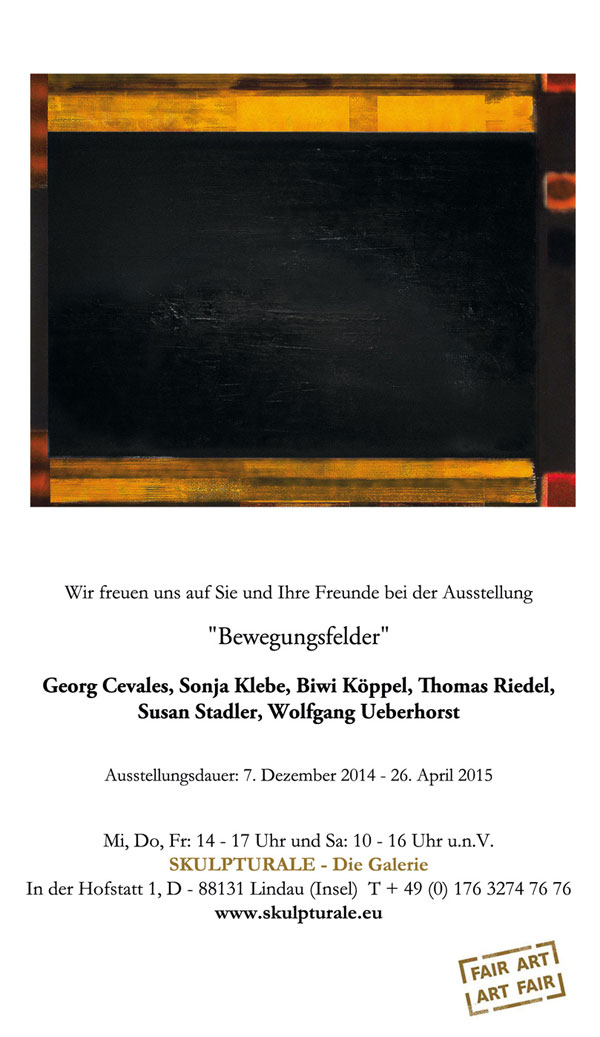 Wir freuen uns auf Sie und Ihre Freunde bei der Ausstellung

"Bewegungsfelder"

Georg Cevales, Sonja Klebe, Biwi Köppel, Thomas Riedel, Susan Stadler, Wolfgang Ueberhorst

Ausstellungsdauer: 7. Dezember 2014 - 26. April 2015

Mi, Do, Fr: 14 - 17 Uhr und Sa: 10 - 16 Uhr u.n.V.
SKULPTURALE - Die Galerie
In der Hofstatt 1, D - 88131 Lindau (Insel) T + 49 (0) 176 3274 76 76
www.skulpturale.eu

FAIR ART
ART FAIR